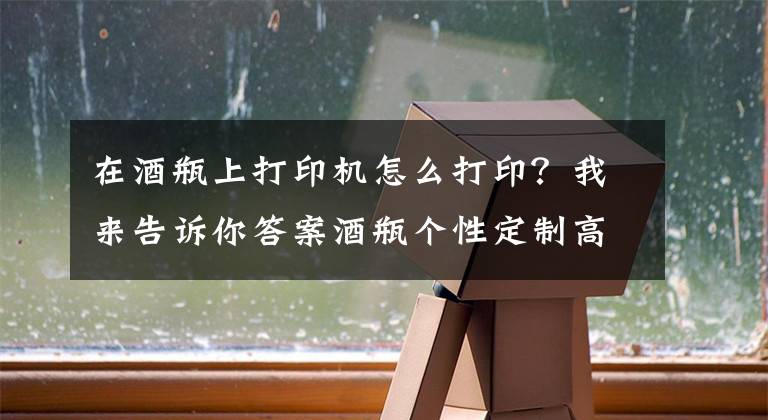 在酒瓶上打印机怎么打印？我来告诉你答案酒瓶个性定制高